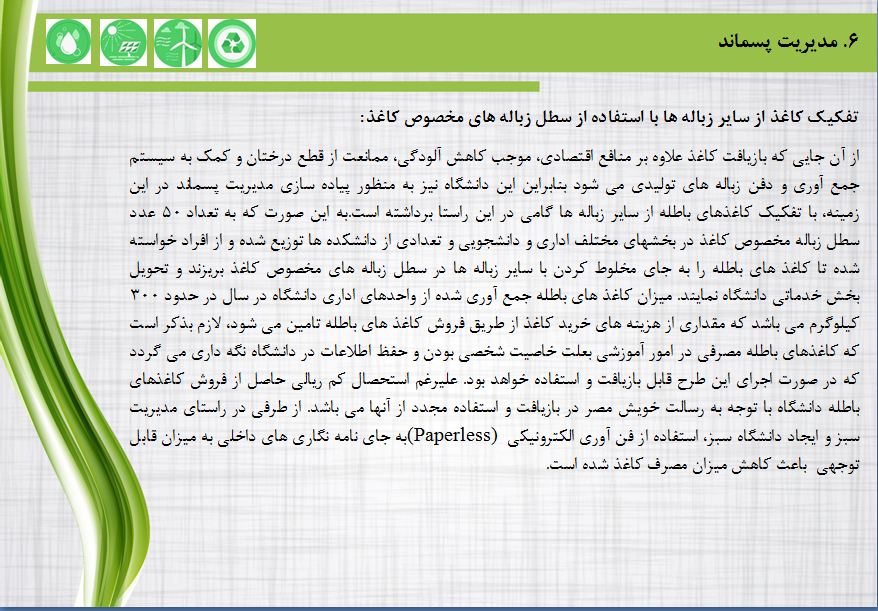 ۶. مدیریت پسماند

تفکیک کاغذ از سایر زباله ها با استفاده از سطل زباله های مخصوص کاغذ:

از آن جایی که بازیافت کاغذ علاوه بر منافع اقتصادی، موجب کاهش آلودگی، ممانعت از قطع درختان و کمک به سیستم جمع آوری و دفن زباله های تولیدی می شود بنابراین این دانشگاه نیز به منظور پیاده سازی مدیریت پسماند در این زمینه، با تفکیک کاغذهای باطله از سایر زباله ها گامی در این راستا برداشته است.به این صورت که به تعداد ۵۰ عدد سطل زباله مخصوص کاغذ در بخشهای مختلف اداری و دانشجویی و تعدادی از دانشکده ها توزیع شده و از افراد خواسته شده تا کاغذ های باطله را به جای مخلوط کردن با سایر زباله ها در سطل زباله های مخصوص کاغذ بریزند و تحویل بخش خدماتی دانشگاه نمایند. میزان کاغذ های باطله جمع آوری شده از واحدهای اداری دانشگاه در سال در حدود ۳۰۰ کیلوگرم می باشد که مقداری از هزینه های خرید کاغذ از طریق فروش کاغذ های باطله تامین می شود، لازم بذکر است که کاغذهای باطله مصرفی در امور آموزشی بعلت خاصیت شخصی بودن و حفظ اطلاعات در دانشگاه نگه داری می گردد که در صورت اجرای این طرح قابل بازیافت و استفاده خواهد بود. علیرغم استحصال کم ریالی حاصل از فروش کاغذهای باطله دانشگاه با توجه به رسالت خویش مصر در بازیافت و استفاده مجدد از آنها می باشد. از طرفی در راستای مدیریت سبز و ایجاد دانشگاه سبز، استفاده از فن آوری الکترونیکی (Paperless)به جای نامه نگاری های داخلی به میزان قابل توجهی باعث کاهش میزان مصرف کاغذ شده است.